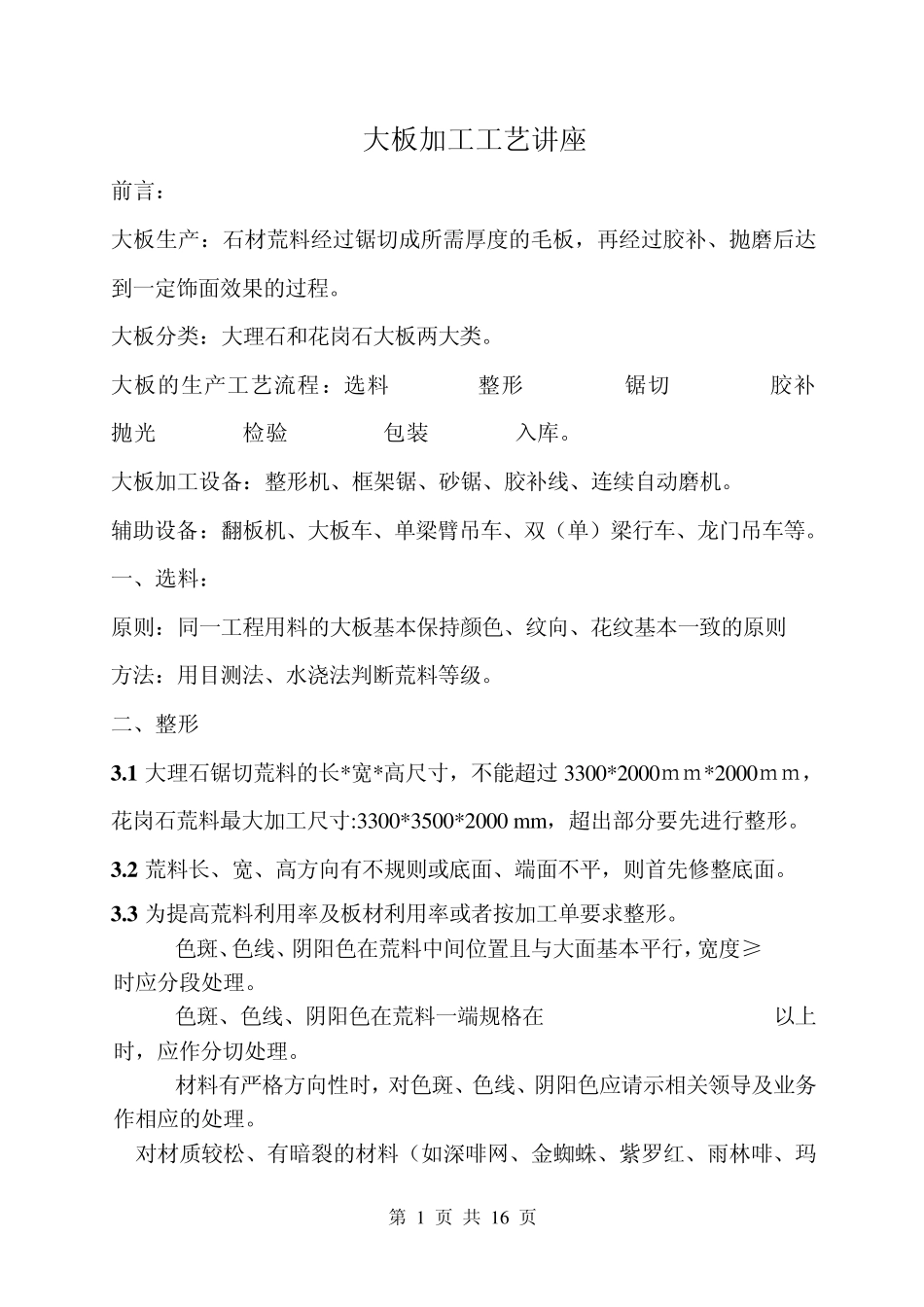 大板加工工艺讲座

前言：

大板生产：石材荒料经过锯切成所需厚度的毛板，再经过胶补、抛磨后达到一定饰面效果的过程。

大板分类：大理石和花岗石大板两大类。

大板的生产工艺流程：选料　整形　锯切　胶补　抛光　检验　包装　入库。

大板加工设备：整形机、框架锯、砂锯、胶补线、连续自动磨机。

辅助设备：翻板机、大板车、单梁臂吊车、双（单）梁行车、龙门吊车等。

一、选料：

原则：同一工程用料的大板基本保持颜色、纹向、花纹基本一致的原则

方法：用目测法、水浇法判断荒料等级。

二、整形

3.1 大理石锯切荒料的长*宽*高尺寸，不能超过 3300*2000ｍｍ*2000ｍｍ，花岗石荒料最大加工尺寸:3300*3500*2000 mm，超出部分要先进行整形。

3.2 荒料长、宽、高方向有不规则或底面、端面不平，则首先修整底面。

3.3 为提高荒料利用率及板材利用率或者按加工单要求整形。

色斑、色线、阴阳色在荒料中间位置且与大面基本平行，宽度≥　时应分段处理。

色斑、色线、阴阳色在荒料一端规格在　以上时，应作分切处理。

材料有严格方向性时，对色斑、色线、阴阳色应请示相关领导及业务作相应的处理。

对材质较松、有暗裂的材料（如深啡网、金蜘蛛、紫罗红、雨林啡、玛

第 1 页 共 16 页